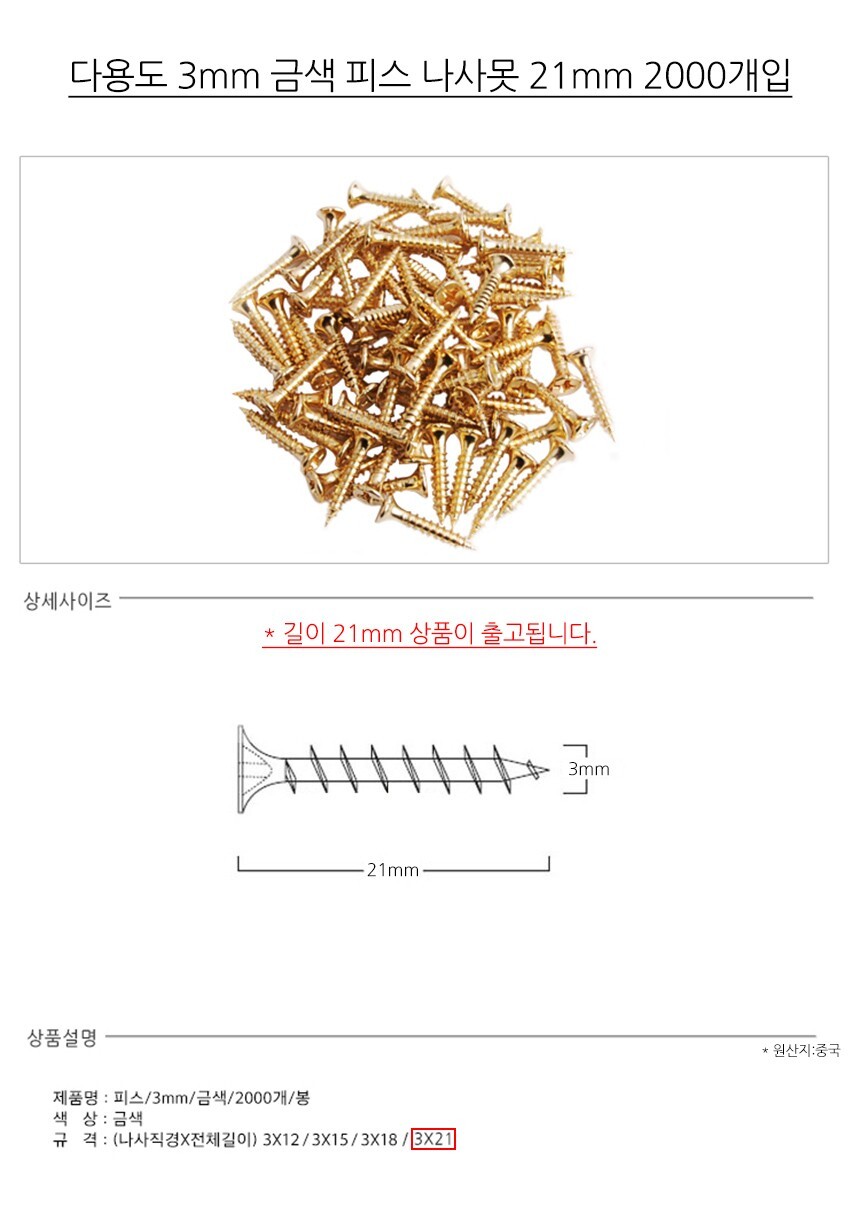 다용도 3mm 금색 피스 나사못 21mm 2000개입

상세사이즈

* 길이 21mm 상품이 출고됩니다.

3mm

21mm

상품설명

* 원산지:중국

제품명 : 피스/3mm/금색/2000개/봉
색 상 : 금색
규 격 : (나사직경X전체길이) 3X12 / 3X15 / 3X18 / 3X21